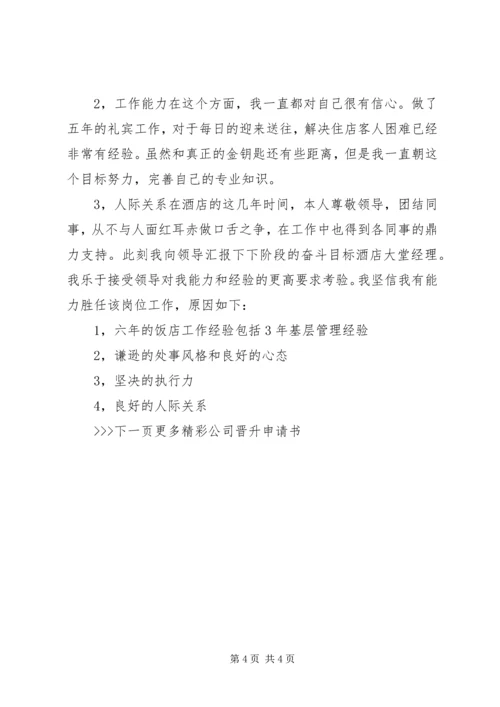 2，工作能力在这个方面，我一直都对自己很有信心。做了五年的礼宾工作，对于每日的迎来送往，解决住店客人困难已经非常有经验。虽然和真正的金钥匙还有些距离，但是我一直朝这个目标努力，完善自己的专业知识。

3，人际关系在酒店的这几年时间，本人尊敬领导，团结同事，从不与人面红耳赤做口舌之争，在工作中也得到各同事的鼎力支持。此刻我向领导汇报下下阶段的奋斗目标酒店大堂经理。我乐于接受领导对我能力和经验的更高要求考验。我坚信我有能力胜任该岗位工作，原因如下：

1，六年的饭店工作经验包括3年基层管理经验

2，谦逊的处事风格和良好的心态

3，坚决的执行力

4，良好的人际关系

>>>下一页更多精彩公司晋升申请书

第4页 共4页